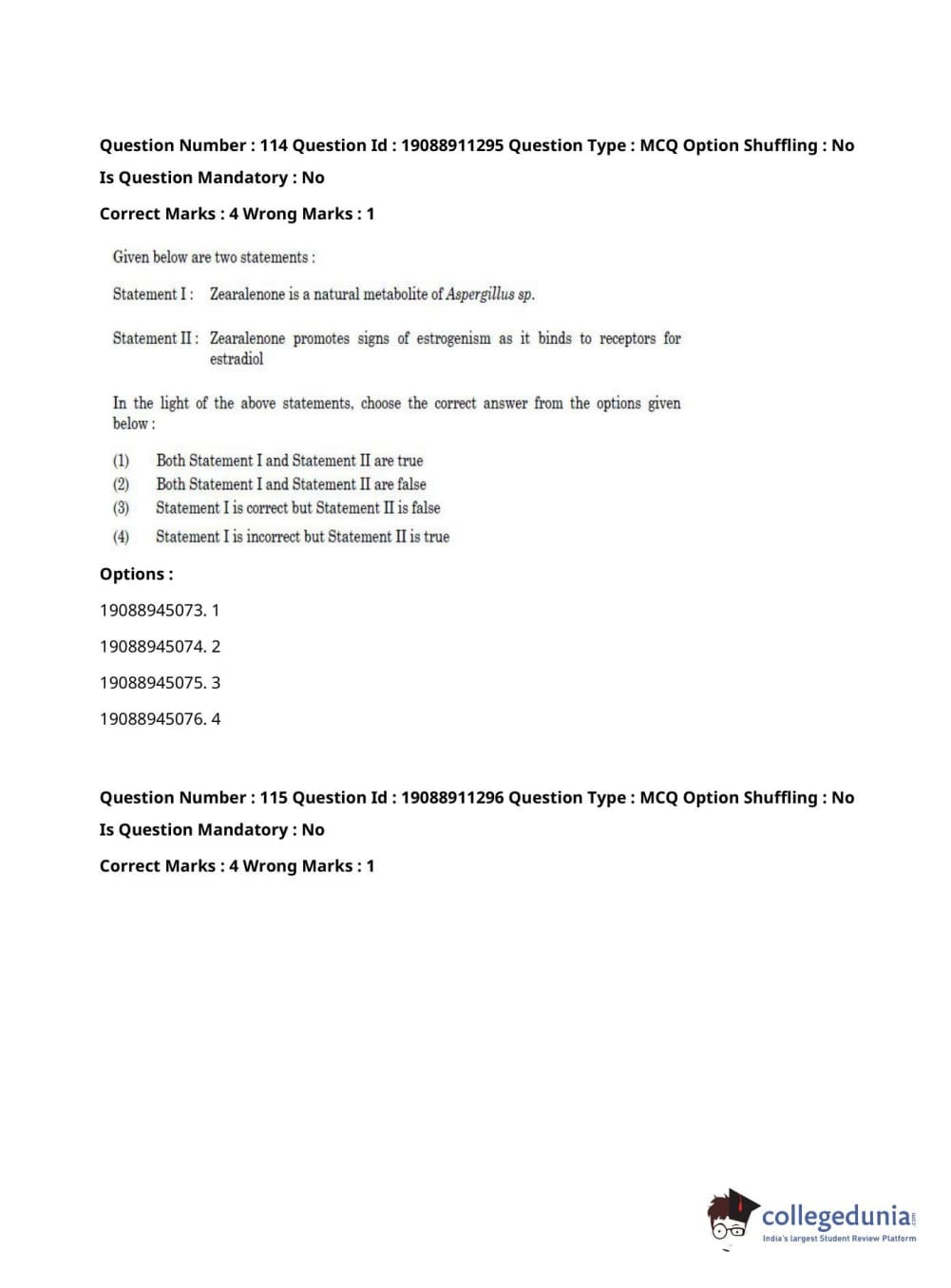 Question Number : 114 Question Id : 19088911295 Question Type : MCQ Option Shuffling : No
Is Question Mandatory : No
Correct Marks : 4 Wrong Marks : 1

Given below are two statements :

Statement I : Zearalenone is a natural metabolite of Aspergillus sp.

Statement II : Zearalenone promotes signs of estrogenism as it binds to receptors for estradiol

In the light of the above statements, choose the correct answer from the options given below :

(1) Both Statement I and Statement II are true
(2) Both Statement I and Statement II are false
(3) Statement I is correct but Statement II is false
(4) Statement I is incorrect but Statement II is true

Options :
19088945073. 1
19088945074. 2
19088945075. 3
19088945076. 4

Question Number : 115 Question Id : 19088911296 Question Type : MCQ Option Shuffling : No
Is Question Mandatory : No
Correct Marks : 4 Wrong Marks : 1

collegedunia.com
India's largest Student Review Platform